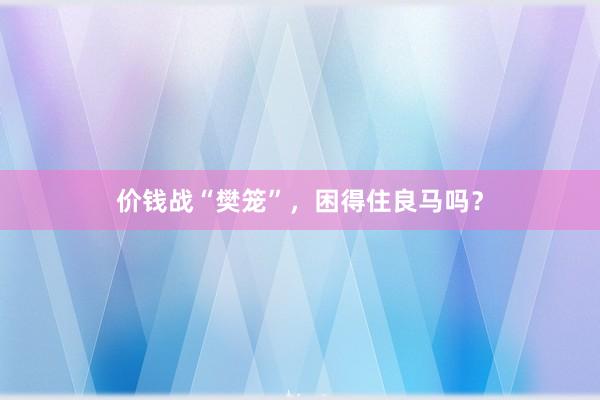 价钱战“樊笼”，困得住良马吗？